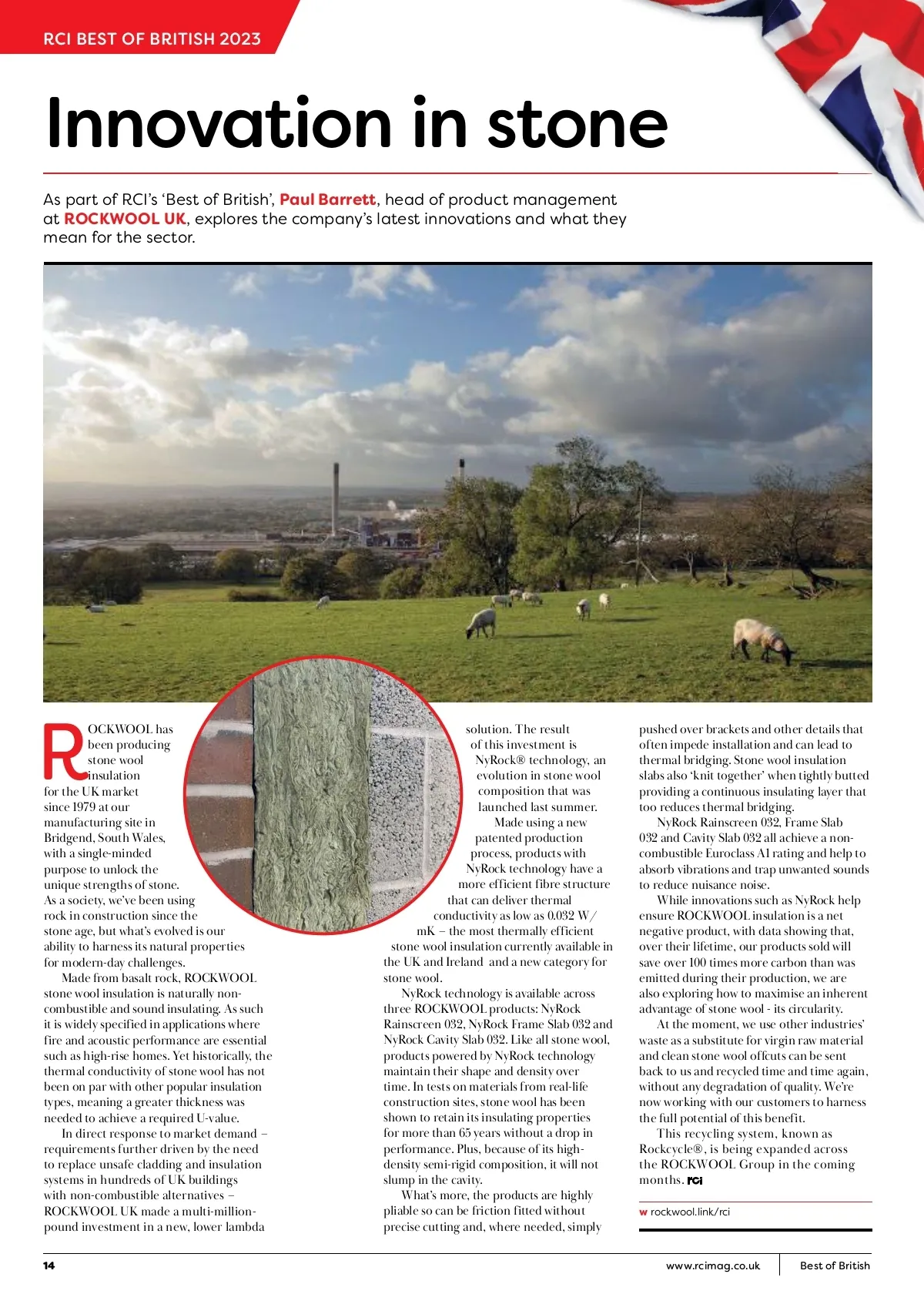 RCI BEST OF BRITISH 2023

Innovation in stone

As part of RCI's 'Best of British', Paul Barrett, head of product management at ROCKWOOL UK, explores the company's latest innovations and what they mean for the sector.

ROCKWOOL has been producing stone wool insulation for the UK market since 1979 at our manufacturing site in Bridgend, South Wales, with a single-minded purpose to unlock the unique strengths of stone. As a society, we've been using rock in construction since the stone age, but what's evolved is our ability to harness its natural properties for modern-day challenges.

Made from basalt rock, ROCKWOOL stone wool insulation is naturally non-combustible and sound insulating. As such it is widely specified in applications where fire and acoustic performance are essential such as high-rise homes. Yet historically, the thermal conductivity of stone wool has not been on par with other popular insulation types, meaning a greater thickness was needed to achieve a required U-value.

In direct response to market demand – requirements further driven by the need to replace unsafe cladding and insulation systems in hundreds of UK buildings with non-combustible alternatives – ROCKWOOL UK made a multi-million-pound investment in a new, lower lambda solution. The result of this investment is NyRock® technology, an evolution in stone wool composition that was launched last summer.

Made using a new patented production process, products with NyRock technology have a more efficient fibre structure that can deliver thermal conductivity as low as 0.032 W/mK – the most thermally efficient stone wool insulation currently available in the UK and Ireland and a new category for stone wool.

NyRock technology is available across three ROCKWOOL products: NyRock Rainscreen 032, NyRock Frame Slab 032 and NyRock Cavity Slab 032. Like all stone wool, products powered by NyRock technology maintain their shape and density over time. In tests on materials from real-life construction sites, stone wool has been shown to retain its insulating properties for more than 65 years without a drop in performance. Plus, because of its high-density semi-rigid composition, it will not slump in the cavity.

What's more, the products are highly pliable so can be friction fitted without precise cutting and, where needed, simply pushed over brackets and other details that often impede installation and can lead to thermal bridging. Stone wool insulation slabs also 'knit together' when tightly butted providing a continuous insulating layer that too reduces thermal bridging.

NyRock Rainscreen 032, Frame Slab 032 and Cavity Slab 032 all achieve a non-combustible Euroclass A1 rating and help to absorb vibrations and trap unwanted sounds to reduce nuisance noise.

While innovations such as NyRock help ensure ROCKWOOL insulation is a net negative product, with data showing that, over their lifetime, our products sold will save over 100 times more carbon than was emitted during their production, we are also exploring how to maximise an inherent advantage of stone wool - its circularity.

At the moment, we use other industries' waste as a substitute for virgin raw material and clean stone wool offcuts can be sent back to us and recycled time and time again, without any degradation of quality. We're now working with our customers to harness the full potential of this benefit.

This recycling system, known as Rockcycle®, is being expanded across the ROCKWOOL Group in the coming months. RCi

w rockwool.link/rci

14 www.rcimag.co.uk Best of British